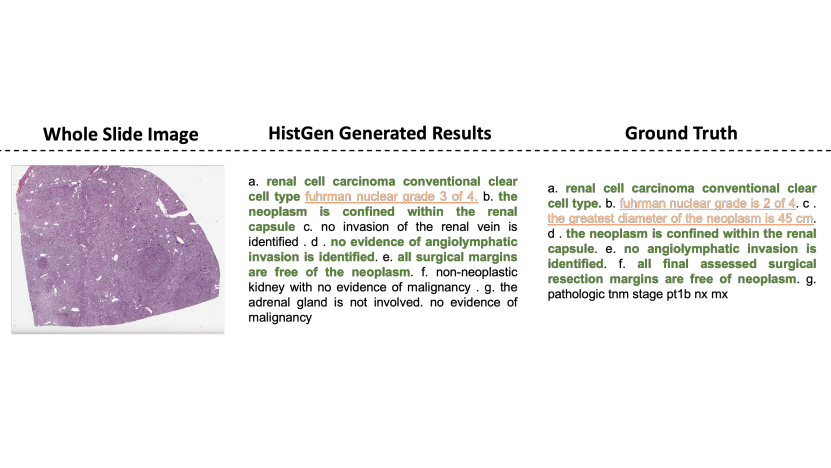 Whole Slide Image

HistGen Generated Results

a. renal cell carcinoma conventional clear cell type fuhrman nuclear grade 3 of 4. b. the neoplasm is confined within the renal capsule c. no invasion of the renal vein is identified . d . no evidence of angiolymphatic invasion is identified. e. all surgical margins are free of the neoplasm. f. non-neoplastic kidney with no evidence of malignancy . g. the adrenal gland is not involved. no evidence of malignancy

Ground Truth

a. renal cell carcinoma conventional clear cell type. b. fuhrman nuclear grade is 2 of 4. c . the greatest diameter of the neoplasm is 45 cm. d . the neoplasm is confined within the renal capsule. e. no angiolymphatic invasion is identified. f. all final assessed surgical resection margins are free of neoplasm. g. pathologic tnm stage pt1b nx mx